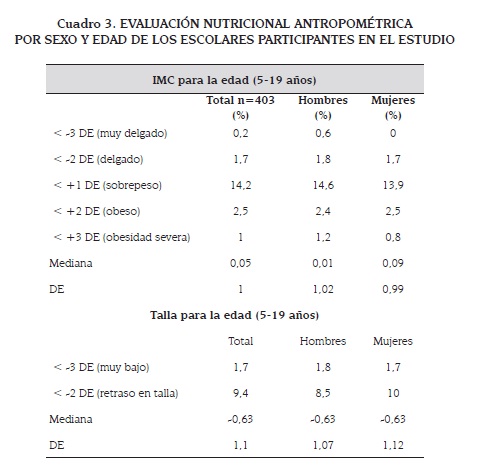 Cuadro 3. EVALUACIÓN NUTRICIONAL ANTROPOMÉTRICA POR SEXO Y EDAD DE LOS ESCOLARES PARTICIPANTES EN EL ESTUDIO

| IMC para la edad (5-19 años) | | | |
|---|---|---|---|
| | Total n=403 (%) | Hombres (%) | Mujeres (%) |
| < -3 DE (muy delgado) | 0,2 | 0,6 | 0 |
| < -2 DE (delgado) | 1,7 | 1,8 | 1,7 |
| < +1 DE (sobrepeso) | 14,2 | 14,6 | 13,9 |
| < +2 DE (obeso) | 2,5 | 2,4 | 2,5 |
| < +3 DE (obesidad severa) | 1 | 1,2 | 0,8 |
| Mediana | 0,05 | 0,01 | 0,09 |
| DE | 1 | 1,02 | 0,99 |
| Talla para la edad (5-19 años) | | | |
| | Total | Hombres | Mujeres |
| < -3 DE (muy bajo) | 1,7 | 1,8 | 1,7 |
| < -2 DE (retraso en talla) | 9,4 | 8,5 | 10 |
| Mediana | -0,63 | -0,63 | -0,63 |
| DE | 1,1 | 1,07 | 1,12 |